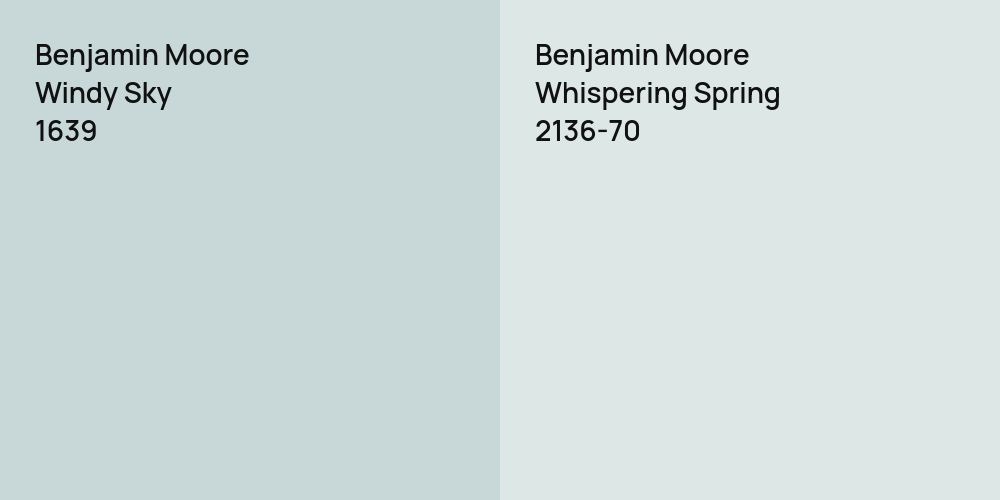 Benjamin Moore
Windy Sky
1639

Benjamin Moore
Whispering Spring
2136-70